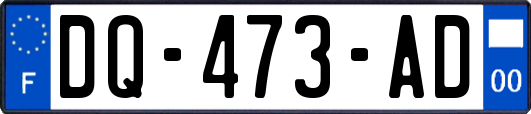 F
DQ-473-AD
00